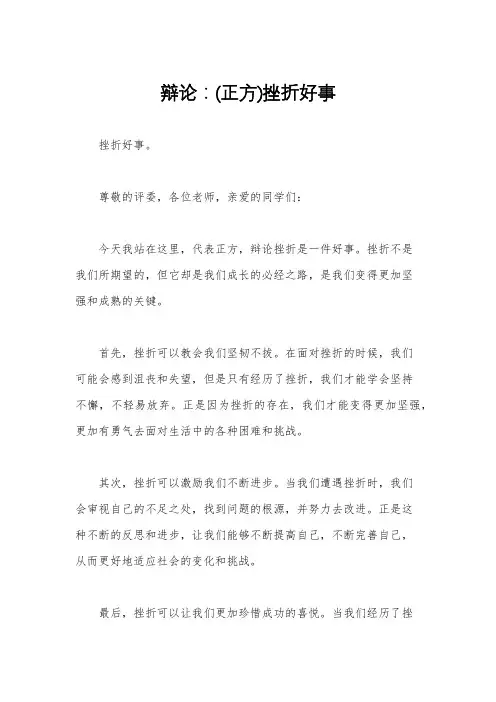 辩论：(正方)挫折好事

挫折好事。

尊敬的评委，各位老师，亲爱的同学们：

今天我站在这里，代表正方，辩论挫折是一件好事。挫折不是我们所期望的，但它却是我们成长的必经之路，是我们变得更加坚强和成熟的关键。

首先，挫折可以教会我们坚韧不拔。在面对挫折的时候，我们可能会感到沮丧和失望，但是只有经历了挫折，我们才能学会坚持不懈，不轻易放弃。正是因为挫折的存在，我们才能变得更加坚强，更加有勇气去面对生活中的各种困难和挑战。

其次，挫折可以激励我们不断进步。当我们遭遇挫折时，我们会审视自己的不足之处，找到问题的根源，并努力去改进。正是这种不断的反思和进步，让我们能够不断提高自己，不断完善自己，从而更好地适应社会的变化和挑战。

最后，挫折可以让我们更加珍惜成功的喜悦。当我们经历了挫